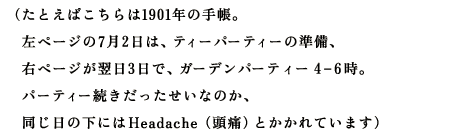 （たとえばこちらは1901年の手帳。
左ページの7月2日は、ティーパーティーの準備、
右ページが翌日3日で、ガーデンパーティー 4-6時。
パーティー続きだったせいなのか、
同じ日の下にはHeadache（頭痛）とかかれています）